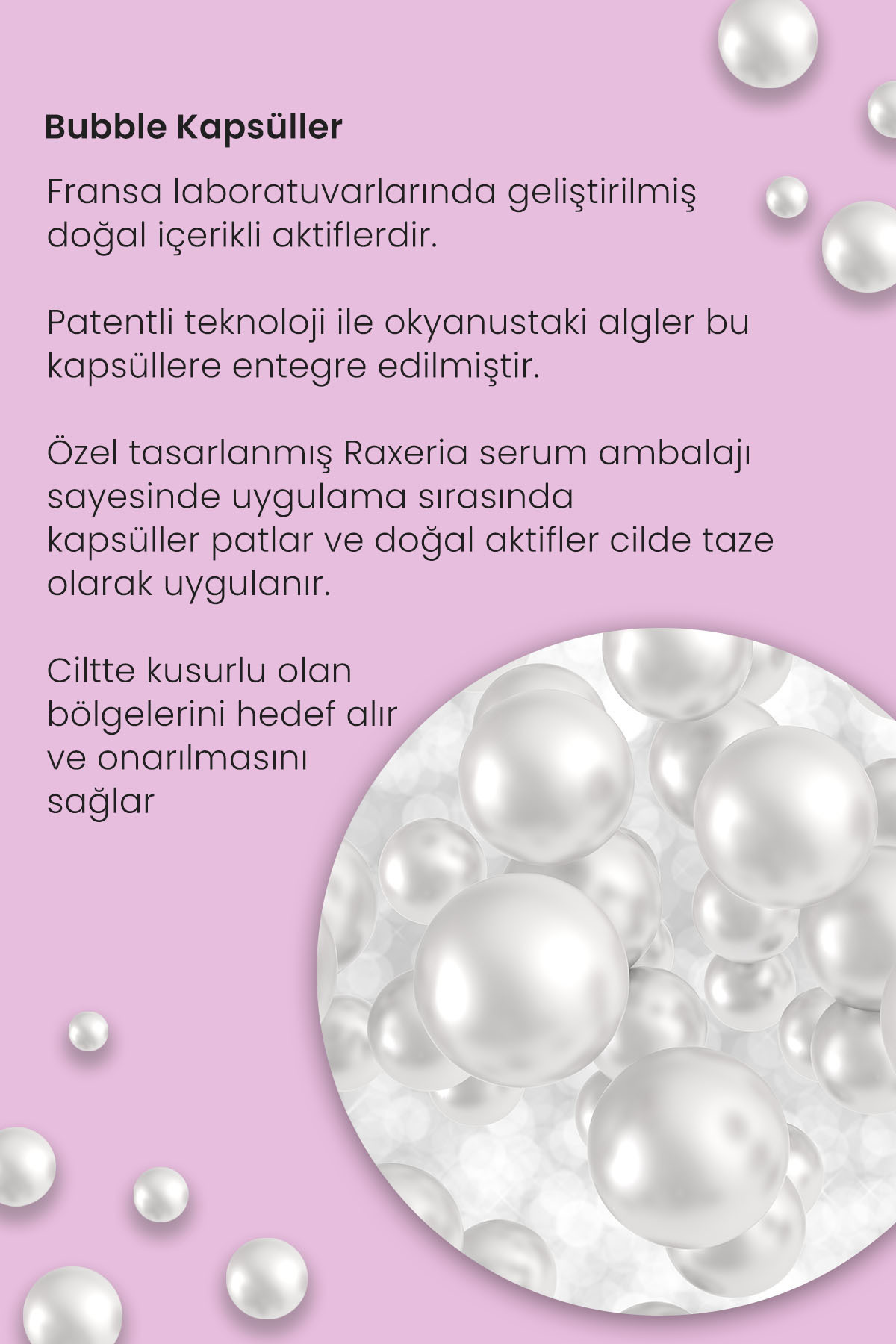 Bubble Kapsüller

Fransa laboratuvarlarında geliştirilmiş doğal içerikli aktiflerdir.

Patentli teknoloji ile okyanustaki algler bu kapsüllere entegre edilmiştir.

Özel tasarlanmış Raxeria serum ambalajı sayesinde uygulama sırasında kapsüller patlar ve doğal aktifler cilde taze olarak uygulanır.

Ciltte kusurlu olan bölgelerini hedef alır ve onarılmasını sağlar